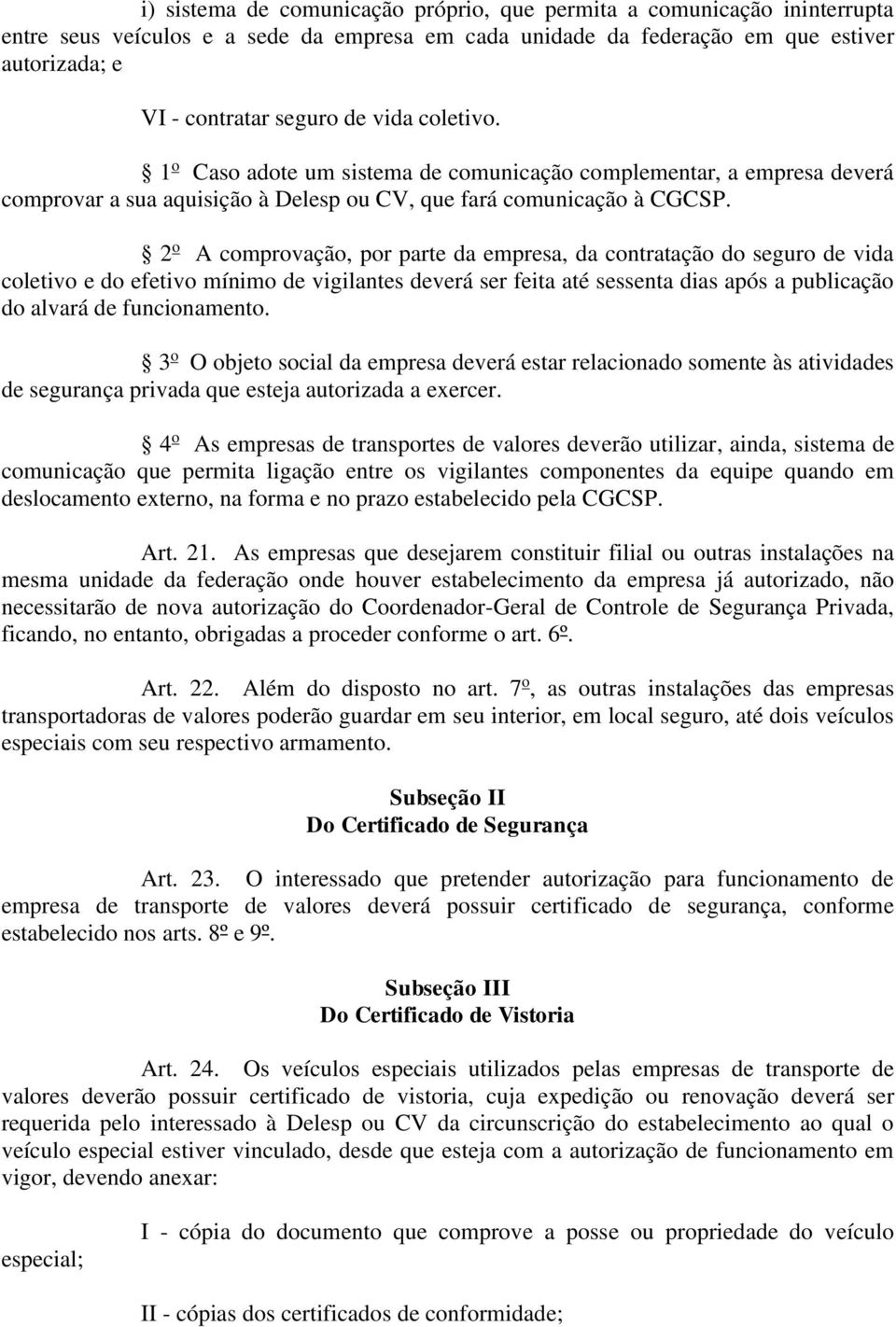 i) sistema de comunicação próprio, que permita a comunicação ininterrupta entre seus veículos e a sede da empresa em cada unidade da federação em que estiver autorizada; e

VI - contratar seguro de vida coletivo.

§ 1º Caso adote um sistema de comunicação complementar, a empresa deverá comprovar a sua aquisição à Delesp ou CV, que fará comunicação à CGCSP.

§ 2º A comprovação, por parte da empresa, da contratação do seguro de vida coletivo e do efetivo mínimo de vigilantes deverá ser feita até sessenta dias após a publicação do alvará de funcionamento.

§ 3º O objeto social da empresa deverá estar relacionado somente às atividades de segurança privada que esteja autorizada a exercer.

§ 4º As empresas de transportes de valores deverão utilizar, ainda, sistema de comunicação que permita ligação entre os vigilantes componentes da equipe quando em deslocamento externo, na forma e no prazo estabelecido pela CGCSP.

Art. 21. As empresas que desejarem constituir filial ou outras instalações na mesma unidade da federação onde houver estabelecimento da empresa já autorizado, não necessitarão de nova autorização do Coordenador-Geral de Controle de Segurança Privada, ficando, no entanto, obrigadas a proceder conforme o art. 6º.

Art. 22. Além do disposto no art. 7º, as outras instalações das empresas transportadoras de valores poderão guardar em seu interior, em local seguro, até dois veículos especiais com seu respectivo armamento.

Subseção II
Do Certificado de Segurança

Art. 23. O interessado que pretender autorização para funcionamento de empresa de transporte de valores deverá possuir certificado de segurança, conforme estabelecido nos arts. 8º e 9º.

Subseção III
Do Certificado de Vistoria

Art. 24. Os veículos especiais utilizados pelas empresas de transporte de valores deverão possuir certificado de vistoria, cuja expedição ou renovação deverá ser requerida pelo interessado à Delesp ou CV da circunscrição do estabelecimento ao qual o veículo especial estiver vinculado, desde que esteja com a autorização de funcionamento em vigor, devendo anexar:

I - cópia do documento que comprove a posse ou propriedade do veículo especial;

II - cópias dos certificados de conformidade;